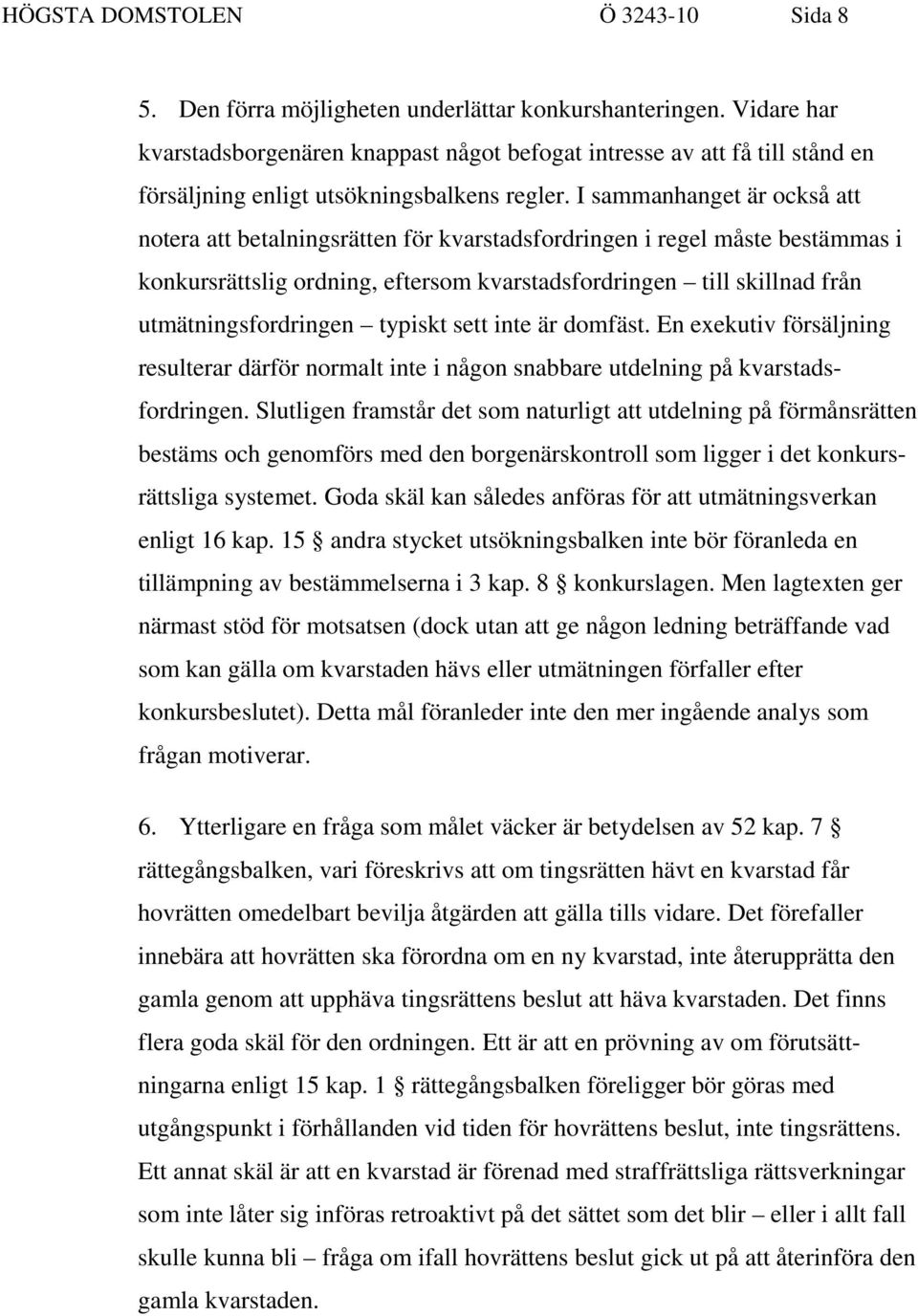 HÖGSTA DOMSTOLEN Ö 3243-10 Sida 8

5. Den förra möjligheten underlättar konkurshanteringen. Vidare har kvarstadsborgenären knappast något befogat intresse av att få till stånd en försäljning enligt utsökningsbalkens regler. I sammanhanget är också att notera att betalningsrätten för kvarstadsfordringen i regel måste bestämmas i konkursrättslig ordning, eftersom kvarstadsfordringen – till skillnad från utmätningsfordringen – typiskt sett inte är domfäst. En exekutiv försäljning resulterar därför normalt inte i någon snabbare utdelning på kvarstadsfordringen. Slutligen framstår det som naturligt att utdelning på förmånsrätten bestäms och genomförs med den borgenärskontroll som ligger i det konkursrättsliga systemet. Goda skäl kan således anföras för att utmätningsverkan enligt 16 kap. 15 § andra stycket utsökningsbalken inte bör föranleda en tillämpning av bestämmelserna i 3 kap. 8 § konkurslagen. Men lagtexten ger närmast stöd för motsatsen (dock utan att ge någon ledning beträffande vad som kan gälla om kvarstaden hävs eller utmätningen förfaller efter konkursbeslutet). Detta mål föranleder inte den mer ingående analys som frågan motiverar.

6. Ytterligare en fråga som målet väcker är betydelsen av 52 kap. 7 § rättegångsbalken, vari föreskrivs att om tingsrätten hävt en kvarstad får hovrätten omedelbart bevilja åtgärden att gälla tills vidare. Det förefaller innebära att hovrätten ska förordna om en ny kvarstad, inte återupprätta den gamla genom att upphäva tingsrättens beslut att häva kvarstaden. Det finns flera goda skäl för den ordningen. Ett är att en prövning av om förutsättningarna enligt 15 kap. 1 § rättegångsbalken föreligger bör göras med utgångspunkt i förhållanden vid tiden för hovrättens beslut, inte tingsrättens. Ett annat skäl är att en kvarstad är förenad med straffrättsliga rättsverkningar som inte låter sig införas retroaktivt på det sättet som det blir – eller i allt fall skulle kunna bli – fråga om ifall hovrättens beslut gick ut på att återinföra den gamla kvarstaden.